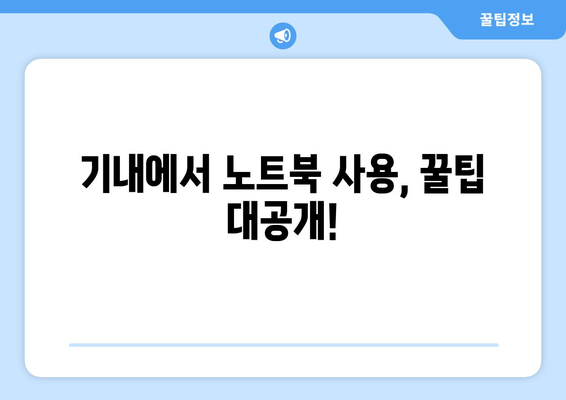 꿀팁정보

기내에서 노트북 사용, 꿀팁 대공개!